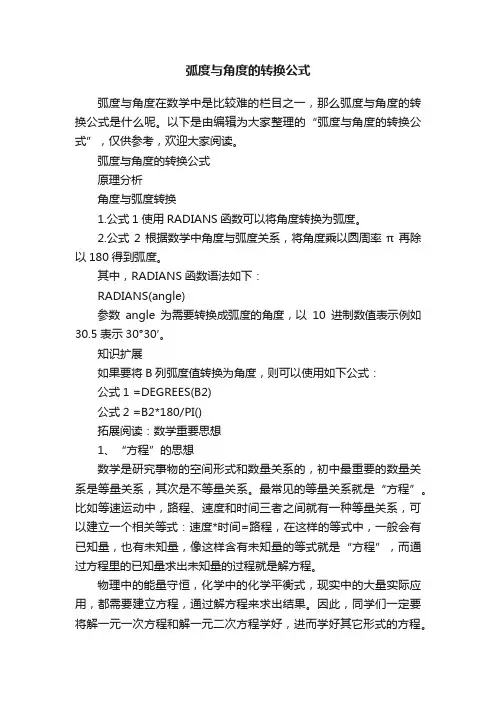 弧度与角度的转换公式

弧度与角度在数学中是比较难的栏目之一，那么弧度与角度的转换公式是什么呢。以下是由编辑为大家整理的“弧度与角度的转换公式”，仅供参考，欢迎大家阅读。

弧度与角度的转换公式

原理分析

角度与弧度转换

1.公式 1 使用 RADIANS 函数可以将角度转换为弧度。

2.公式 2 根据数学中角度与弧度关系，将角度乘以圆周率 π 再除以 180 得到弧度。

其中，RADIANS 函数语法如下：

RADIANS(angle)

参数 angle 为需要转换成弧度的角度，以 10 进制数值表示例如 30.5 表示 30°30′。

知识扩展

如果要将 B 列弧度值转换为角度，则可以使用如下公式：

公式 1 =DEGREES(B2)

公式 2 =B2*180/PI()

拓展阅读：数学重要思想

1、“方程”的思想

数学是研究事物的空间形式和数量关系的，初中最重要的数量关系是等量关系，其次是不等量关系。最常见的等量关系就是“方程”。比如等速运动中，路程、速度和时间三者之间就有一种等量关系，可以建立一个相关等式：速度*时间=路程，在这样的等式中，一般会有已知量，也有未知量，像这样含有未知量的等式就是“方程”，而通过方程里的已知量求出未知量的过程就是解方程。

物理中的能量守恒，化学中的化学平衡式，现实中的大量实际应用，都需要建立方程，通过解方程来求出结果。因此，同学们一定要将解一元一次方程和解一元二次方程学好，进而学好其它形式的方程。